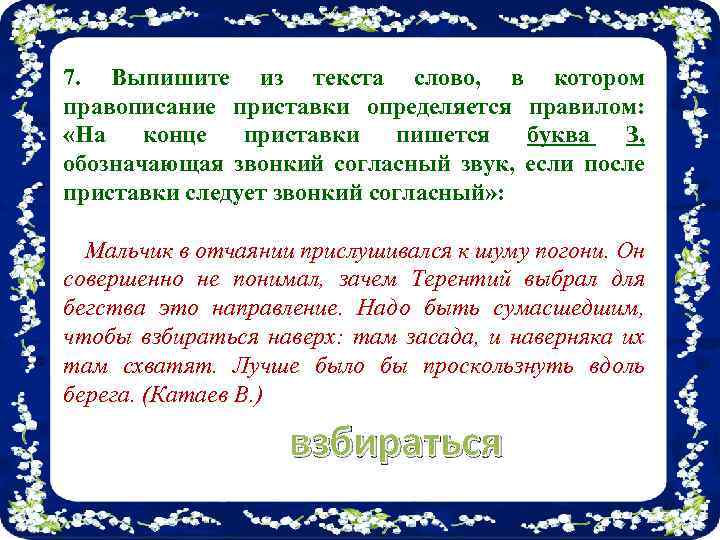 7. Выпишите из текста слово, в котором правописание приставки определяется правилом: «На конце приставки пишется буква З, обозначающая звонкий согласный звук, если после приставки следует звонкий согласный»:

Мальчик в отчаянии прислушивался к шуму погони. Он совершенно не понимал, зачем Терентий выбрал для бегства это направление. Надо быть сумасшедшим, чтобы взбираться наверх: там засада, и наверняка их там схватят. Лучше было бы проскользнуть вдоль берега. (Катаев В.)

взбираться